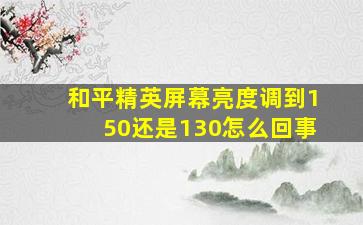 和平精英屏幕亮度调到150还是130怎么回事